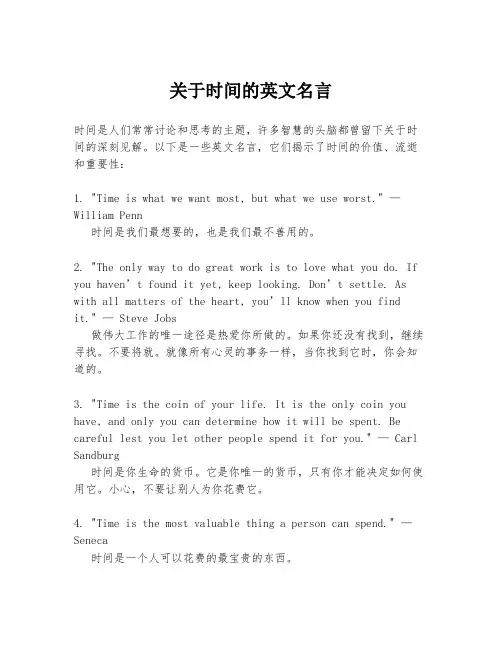 关于时间的英文名言

时间是人们常常讨论和思考的主题，许多智慧的头脑都曾留下关于时间的深刻见解。以下是一些英文名言，它们揭示了时间的价值、流逝和重要性：

1. "Time is what we want most, but what we use worst." — William Penn
时间是我们最想要的，也是我们最不善用的。

2. "The only way to do great work is to love what you do. If you haven't found it yet, keep looking. Don't settle. As with all matters of the heart, you'll know when you find it." — Steve Jobs
做伟大工作的唯一途径是热爱你所做的。如果你还没有找到，继续寻找。不要将就。就像所有心灵的事务一样，当你找到它时，你会知道的。

3. "Time is the coin of your life. It is the only coin you have, and only you can determine how it will be spent. Be careful lest you let other people spend it for you." — Carl Sandburg
时间是你生命的货币。它是你唯一的货币，只有你才能决定如何使用它。小心，不要让别人为你花费它。

4. "Time is the most valuable thing a person can spend." — Seneca
时间是一个人可以花费的最宝贵的东西。